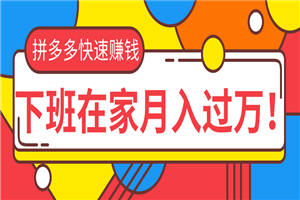 拼多多快速赚钱

下班在家月入过万！